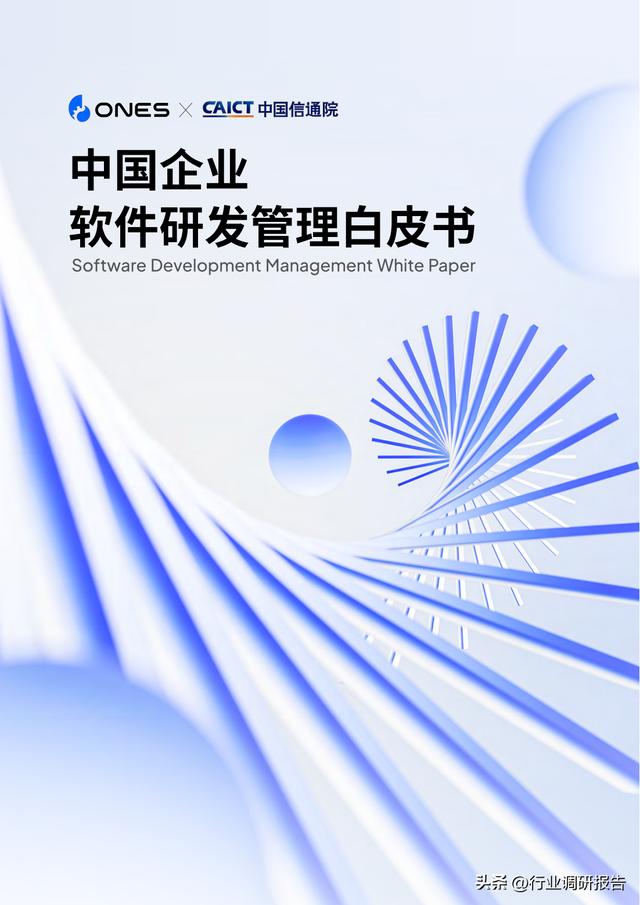 ONES × CAICT 中国信通院

中国企业
软件研发管理白皮书
Software Development Management White Paper

头条 @行业调研报告